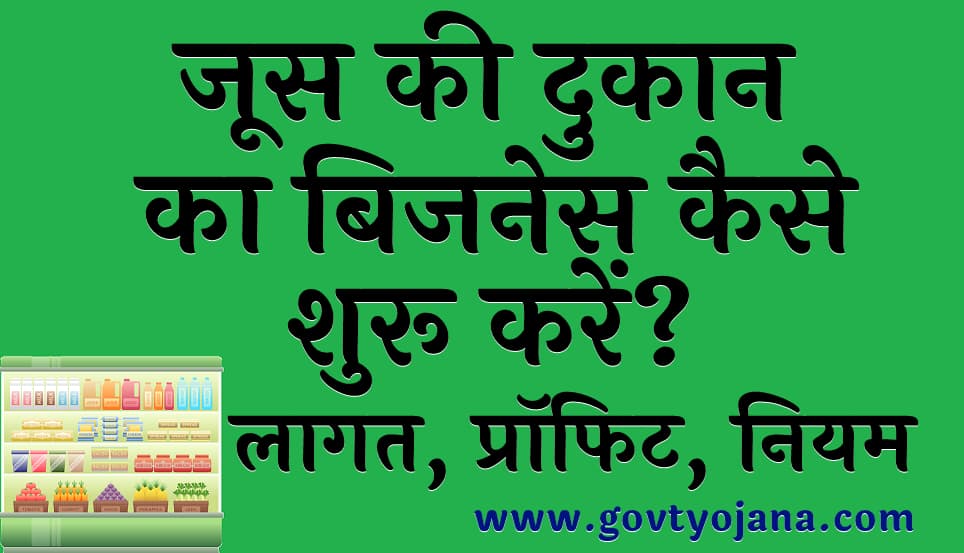 जूस की दुकान का बिजनेस कैसे शुरू करें?

लागत, प्रॉफिट, नियम

www.govtyojana.com